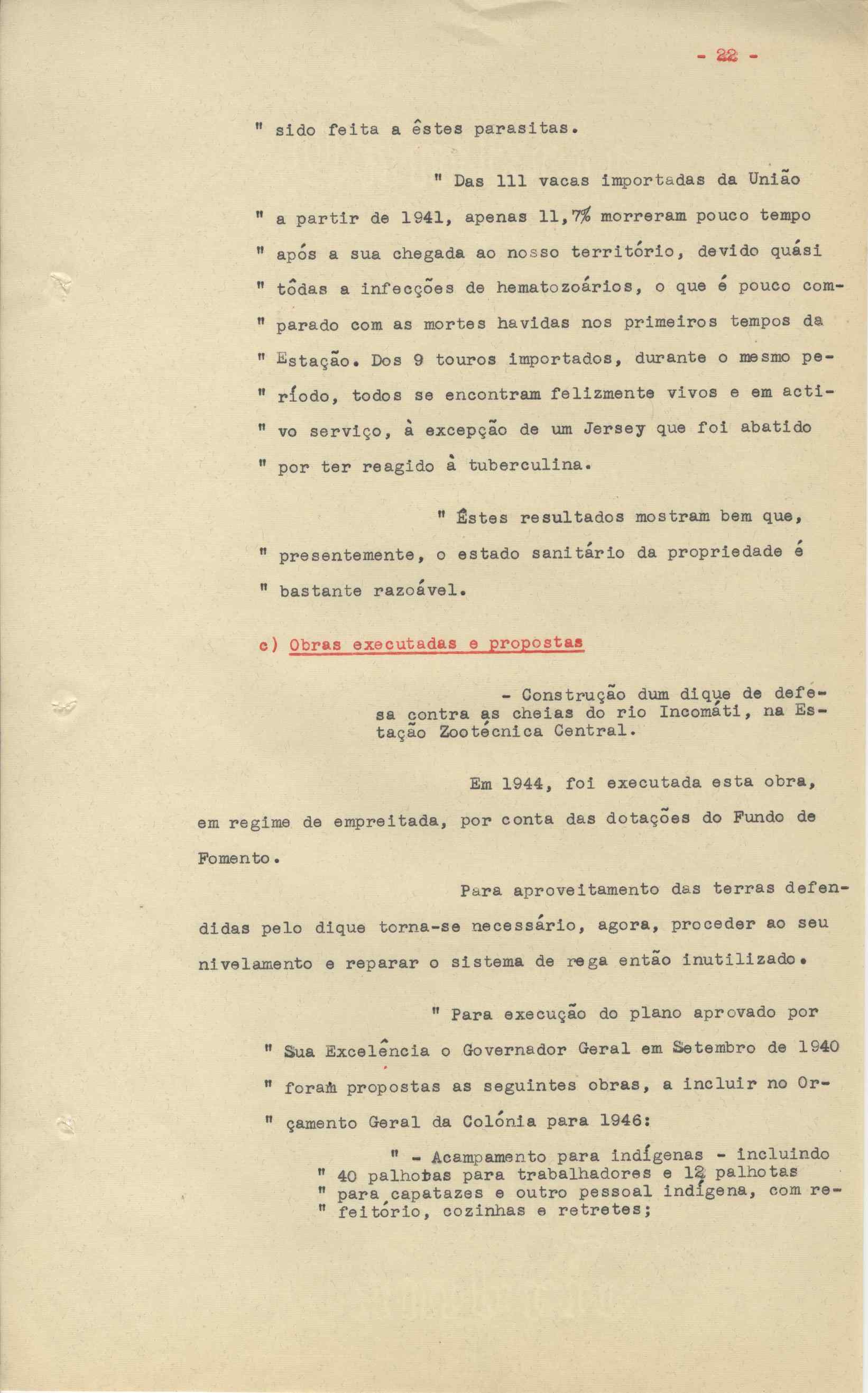 - 22 -

" sido feita a êstes parasitas.

" Das 111 vacas importadas da União " a partir de 1941, apenas 11,7% morreram pouco tempo " após a sua chegada ao nosso território, devido quási " tôdas a infecções de hematozoários, o que é pouco com- " parado com as mortes havidas nos primeiros tempos da " Estação. Dos 9 touros importados, durante o mesmo pe- " ríodo, todos se encontram felizmente vivos e em acti- " vo serviço, à excepção de um Jersey que foi abatido " por ter reagido à tuberculina.

" Êstes resultados mostram bem que, " presentemente, o estado sanitário da propriedade é " bastante razoável.

c) Obras executadas e propostas

- Construção dum dique de defesa contra as cheias do rio Incomáti, na Estação Zootécnica Central.

Em 1944, foi executada esta obra, em regime de empreitada, por conta das dotações do Fundo de Fomento.

Para aproveitamento das terras defendidas pelo dique torna-se necessário, agora, proceder ao seu nivelamento e reparar o sistema de rega então inutilizado.

" Para execução do plano aprovado por " Sua Excelência o Governador Geral em Setembro de 1940 " foram propostas as seguintes obras, a incluir no Or- " çamento Geral da Colónia para 1946:

" - Acampamento para indígenas - incluindo " 40 palhotas para trabalhadores e 12 palhotas " para capatazes e outro pessoal indígena, com re- " feitório, cozinhas e retretes;